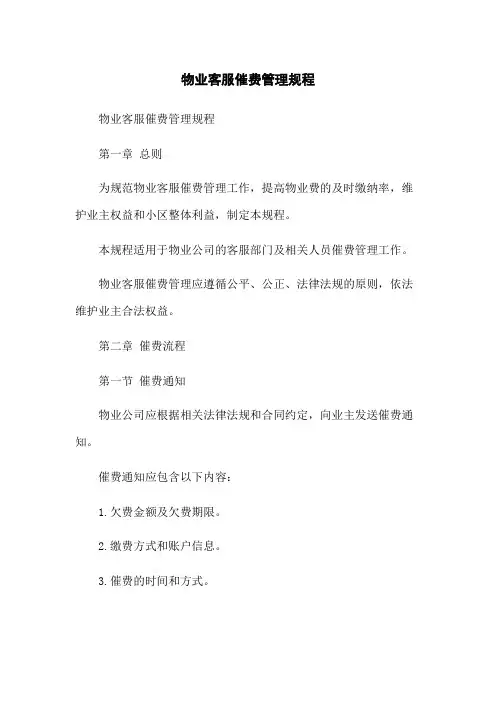 物业客服催费管理规程

物业客服催费管理规程

第一章 总则

为规范物业客服催费管理工作，提高物业费的及时缴纳率，维护业主权益和小区整体利益，制定本规程。

本规程适用于物业公司的客服部门及相关人员催费管理工作。

物业客服催费管理应遵循公平、公正、法律法规的原则，依法维护业主合法权益。

第二章 催费流程

第一节 催费通知

物业公司应根据相关法律法规和合同约定，向业主发送催费通知。

催费通知应包含以下内容：

1.欠费金额及欠费期限。

2.缴费方式和账户信息。

3.催费的时间和方式。